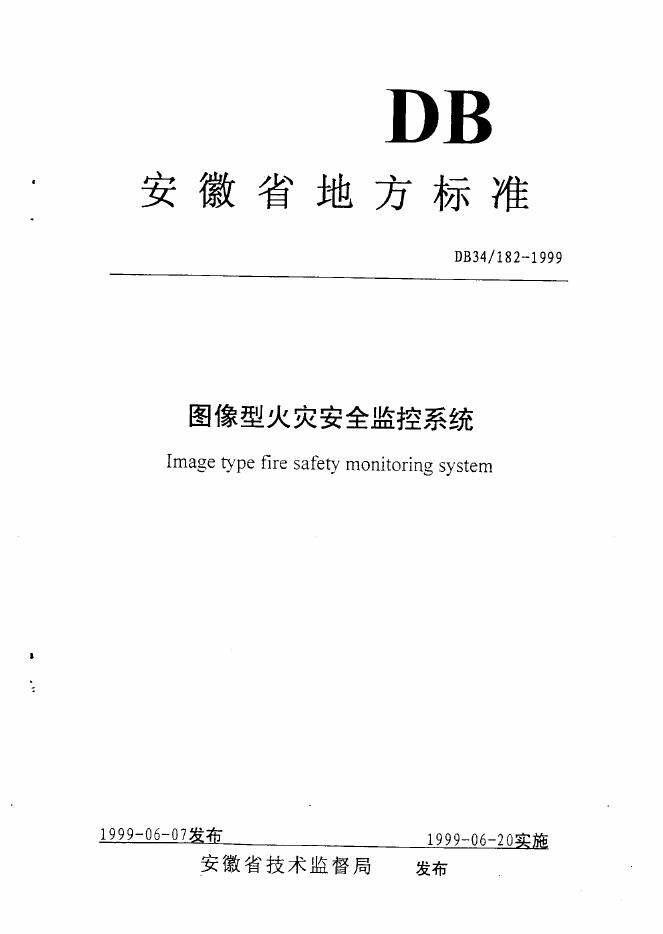 DB

安徽省地方标准

DB34/182-1999

图像型火灾安全监控系统

Image type fire safety monitoring system

1999-06-07发布

1999-06-20实施

安徽省技术监督局 发布